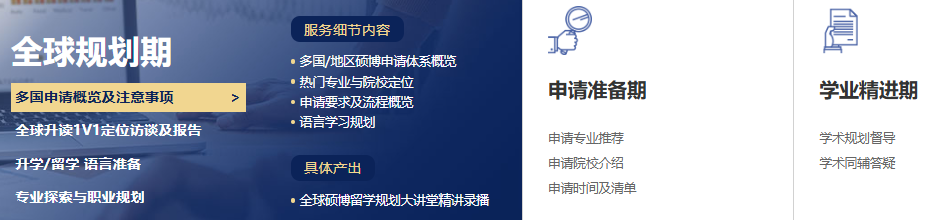 全球规划期

多国申请概览及注意事项 >

全球升读1V1定位访谈及报告

升学/留学 语言准备

专业探索与职业规划

服务细节内容

• 多国/地区硕博申请体系概览
• 热门专业与院校定位
• 申请要求及流程概览
• 语言学习规划

具体产出

• 全球硕博留学规划大讲堂精讲录播

申请准备期

申请专业推荐
申请院校介绍
申请时间及清单

学业精进期

学术规划督导
学术同辅答疑